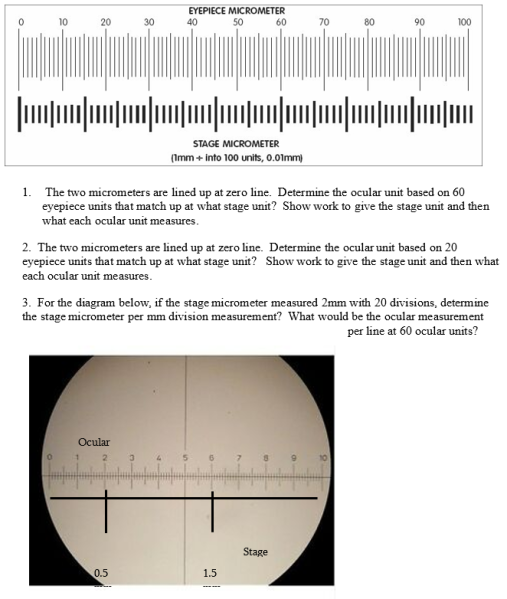 EYEPIECE MICROMETER

0 10 20 30 40 50 60 70 80 90 100

STAGE MICROMETER
(1mm ÷ into 100 units, 0.01mm)

1. The two micrometers are lined up at zero line. Determine the ocular unit based on 60 eyepiece units that match up at what stage unit? Show work to give the stage unit and then what each ocular unit measures.

2. The two micrometers are lined up at zero line. Determine the ocular unit based on 20 eyepiece units that match up at what stage unit? Show work to give the stage unit and then what each ocular unit measures.

3. For the diagram below, if the stage micrometer measured 2mm with 20 divisions, determine the stage micrometer per mm division measurement? What would be the ocular measurement per line at 60 ocular units?

Ocular

0 1 2 3 4 5 6 7 8 9 10

Stage

0.5

1.5